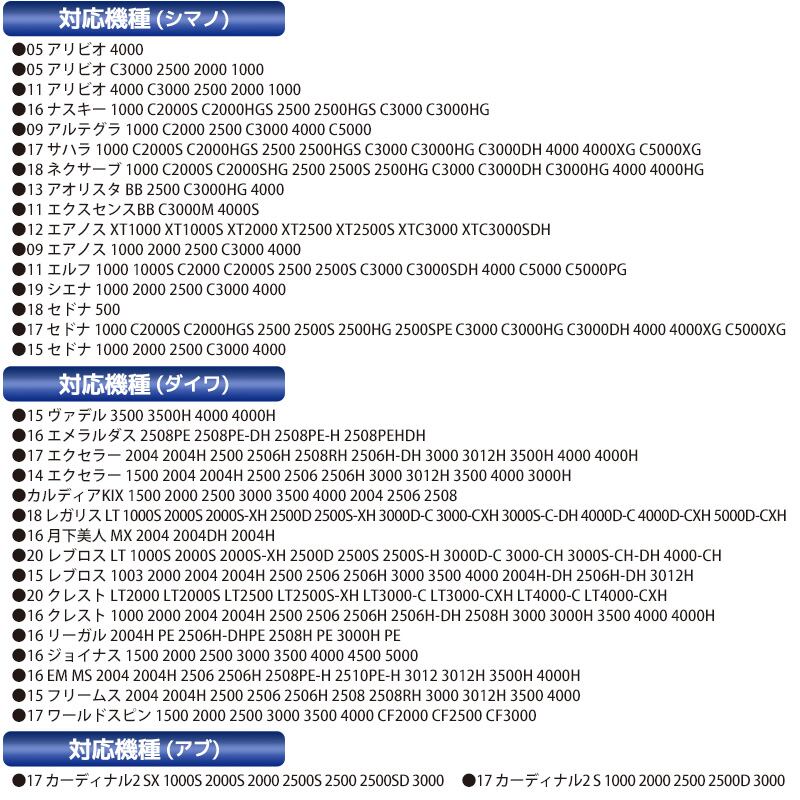 対応機種 (シマノ)

●05 アリビオ 4000
●05 アリビオ C3000 2500 2000 1000
●11 アリビオ 4000 C3000 2500 2000 1000
●16 ナスキー 1000 C2000S C2000HGS 2500 2500HGS C3000 C3000HG
●09 アルテグラ 1000 C2000 2500 C3000 4000 C5000
●17 サハラ 1000 C2000S C2000HGS 2500 2500HGS C3000 C3000HG C3000DH 4000 4000XG C5000XG
●18 ネクサーブ 1000 C2000S C2000SHG 2500 2500S 2500HG C3000 C3000DH C3000HG 4000 4000HG
●13 アオリスタ BB 2500 C3000HG 4000
●11 エクスセンスBB C3000M 4000S
●12 エアノス XT1000 XT1000S XT2000 XT2500 XT2500S XTC3000 XTC3000SDH
●09 エアノス 1000 2000 2500 C3000 4000
●11 エルフ 1000 1000S C2000 C2000S 2500 2500S C3000 C3000SDH 4000 C5000 C5000PG
●19 シエナ 1000 2000 2500 C3000 4000
●18 セドナ 500
●17 セドナ 1000 C2000S C2000HGS 2500 2500S 2500HG 2500SPE C3000 C3000HG C3000DH 4000 4000XG C5000XG
●15 セドナ 1000 2000 2500 C3000 4000

対応機種 (ダイワ)

●15 ヴァデル 3500 3500H 4000 4000H
●16 エメラルダス 2508PE 2508PE-DH 2508PE-H 2508PEHDH
●17 エクセラー 2004 2004H 2500 2506H 2508RH 2506H-DH 3000 3012H 3500H 4000 4000H
●14 エクセラー 1500 2004 2004H 2500 2506 2506H 3000 3012H 3500 4000 3000H
●カルディアKIX 1500 2000 2500 3000 3500 4000 2004 2506 2508
●18 レガリス LT 1000S 2000S 2000S-XH 2500D 2500S-XH 3000D-C 3000-CXH 3000S-C-DH 4000D-C 4000D-CXH 5000D-CXH
●16 月下美人 MX 2004 2004DH 2004H
●20 レブロス LT 1000S 2000S 2000S-XH 2500D 2500S 2500S-H 3000D-C 3000-CH 3000S-CH-DH 4000-CH
●15 レブロス 1003 2000 2004 2004H 2500 2506 2506H 3000 3500 4000 2004H-DH 2506H-DH 3012H
●20 クレスト LT2000 LT2000S LT2500 LT2500S-XH LT3000-C LT3000-CXH LT4000-C LT4000-CXH
●16 クレスト 1000 2000 2004 2004H 2500 2506 2506H 2506H-DH 2508H 3000 3000H 3500 4000 4000H
●16 リーガル 2004H PE 2506H-DHPE 2508H PE 3000H PE
●16 ジョイナス 1500 2000 2500 3000 3500 4000 4500 5000
●16 EM MS 2004 2004H 2506 2506H 2508PE-H 2510PE-H 3012 3012H 3500H 4000H
●15 フリームス 2004 2004H 2500 2506 2506H 2508 2508RH 3000 3012H 3500 4000
●17 ワールドスピン 1500 2000 2500 3000 3500 4000 CF2000 CF2500 CF3000

対応機種 (アブ)

●17 カーディナル2 SX 1000S 2000S 2000 2500S 2500 2500SD 3000 ●17 カーディナル2 S 1000 2000 2500 2500D 3000